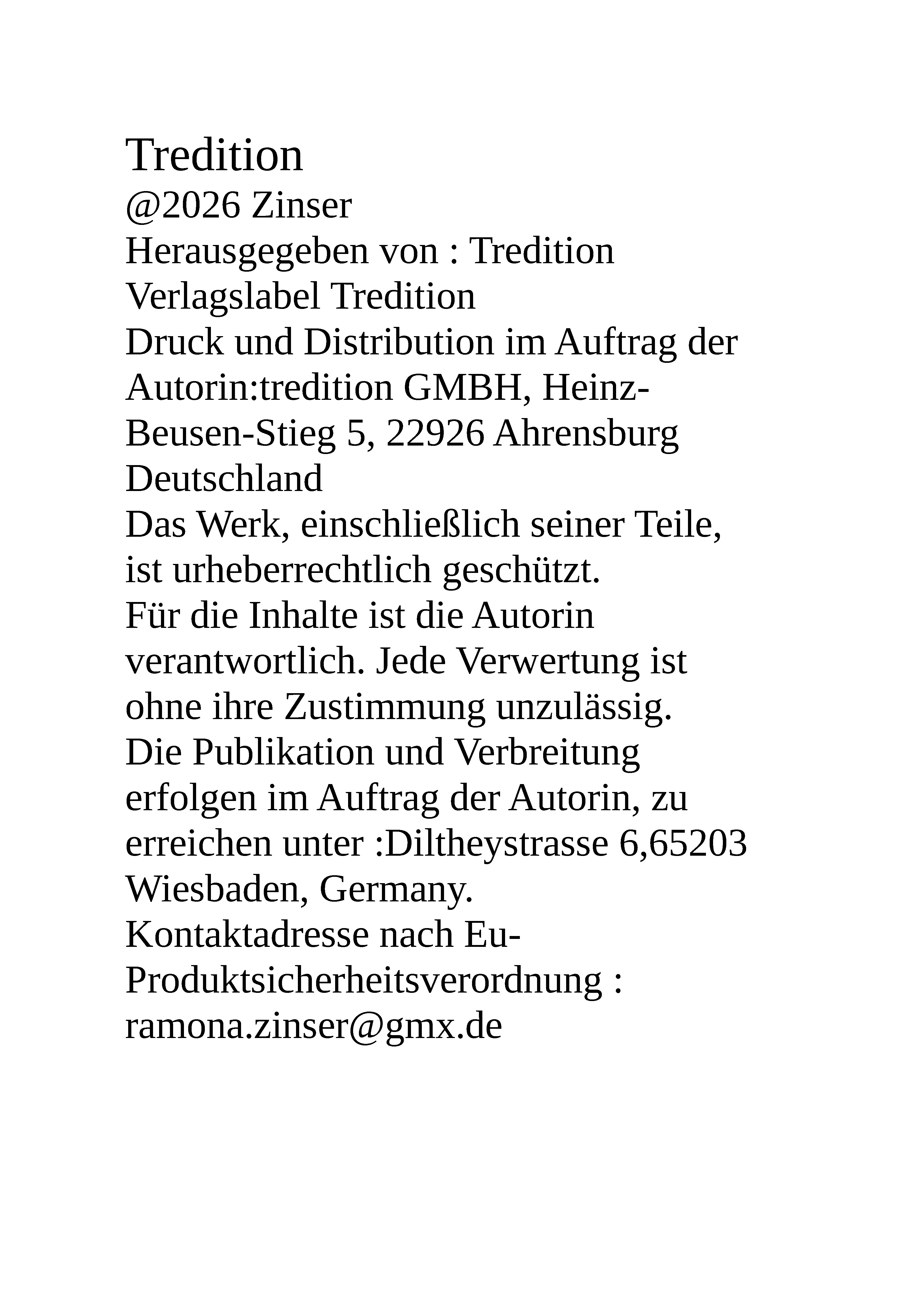 Tredition
@2026 Zinser
Herausgegeben von : Tredition
Verlagslabel Tredition
Druck und Distribution im Auftrag der Autorin:tredition GMBH, Heinz-Beusen-Stieg 5, 22926 Ahrensburg Deutschland
Das Werk, einschließlich seiner Teile, ist urheberrechtlich geschützt.
Für die Inhalte ist die Autorin verantwortlich. Jede Verwertung ist ohne ihre Zustimmung unzulässig.
Die Publikation und Verbreitung erfolgen im Auftrag der Autorin, zu erreichen unter :Diltheystrasse 6,65203 Wiesbaden, Germany.
Kontaktadresse nach Eu-Produktsicherheitsverordnung :
ramona.zinser@gmx.de